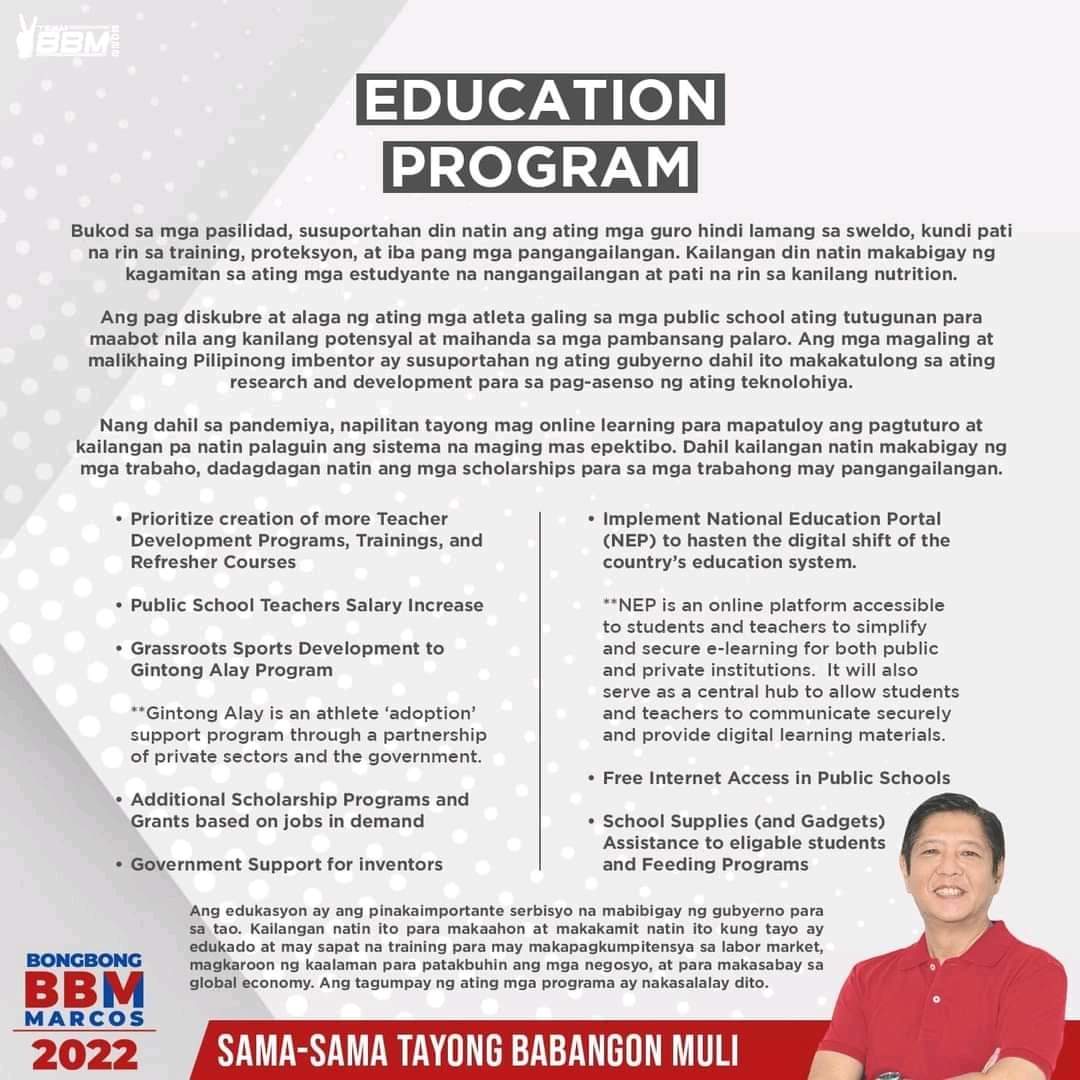 BBM

EDUCATION PROGRAM

Bukod sa mga pasilidad, susuportahan din natin ang ating mga guro hindi lamang sa sweldo, kundi pati na rin sa training, proteksyon, at iba pang mga pangangailangan. Kailangan din natin makabigay ng kagamitan sa ating mga estudyante na nangangailangan at pati na rin sa kanilang nutrition.

Ang pag diskubre at alaga ng ating mga atleta galing sa mga public school ating tutugunan para maabot nila ang kanilang potensyal at maihanda sa mga pambansang palaro. Ang mga magaling at malikhaing Pilipinong imbentor ay susuportahan ng ating gubyerno dahil ito makakatulong sa ating research and development para sa pag-asenso ng ating teknolohiya.

Nang dahil sa pandemiya, napilitan tayong mag online learning para mapatuloy ang pagtuturo at kailangan pa natin palaguin ang sistema na maging mas epektibo. Dahil kailangan natin makabigay ng mga trabaho, dadagdagan natin ang mga scholarships para sa mga trabahong may pangangailangan.

• Prioritize creation of more Teacher Development Programs, Trainings, and Refresher Courses

• Public School Teachers Salary Increase

• Grassroots Sports Development to Gintong Alay Program

**Gintong Alay is an athlete 'adoption' support program through a partnership of private sectors and the government.

• Additional Scholarship Programs and Grants based on jobs in demand

• Government Support for inventors

• Implement National Education Portal (NEP) to hasten the digital shift of the country's education system.

**NEP is an online platform accessible to students and teachers to simplify and secure e-learning for both public and private institutions. It will also serve as a central hub to allow students and teachers to communicate securely and provide digital learning materials.

• Free Internet Access in Public Schools

• School Supplies (and Gadgets) Assistance to eligable students and Feeding Programs

Ang edukasyon ay ang pinakaimportante serbisyo na mabibigay ng gubyerno para sa tao. Kailangan natin ito para makaahon at makakamit natin ito kung tayo ay edukado at may sapat na training para may makapagkumpitensya sa labor market, magkaroon ng kaalaman para patakbuhin ang mga negosyo, at para makasabay sa global economy. Ang tagumpay ng ating mga programa ay nakasalalay dito.

BONGBONG BBM MARCOS 2022

SAMA-SAMA TAYONG BABANGON MULI